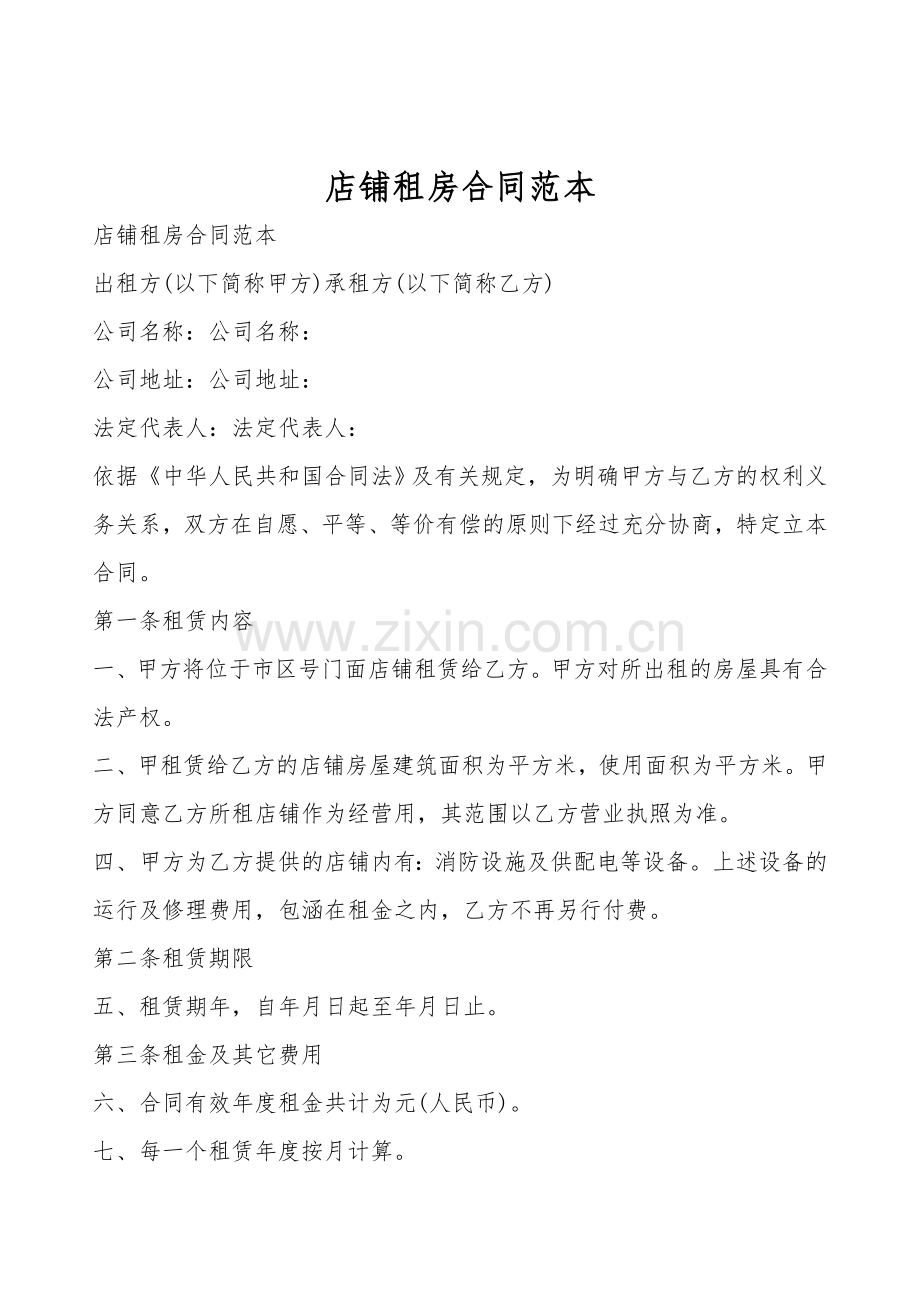 店铺租房合同范本

店铺租房合同范本

出租方(以下简称甲方)承租方(以下简称乙方)

公司名称：公司名称：

公司地址：公司地址：

法定代表人：法定代表人：

依据《中华人民共和国合同法》及有关规定，为明确甲方与乙方的权利义务关系，双方在自愿、平等、等价有偿的原则下经过充分协商，特定立本合同。

第一条租赁内容

www.zixin.com.cn

一、甲方将位于市区号门面店铺租赁给乙方。甲方对所出租的房屋具有合法产权。

二、甲租赁给乙方的店铺房屋建筑面积为平方米，使用面积为平方米。甲方同意乙方所租店铺作为经营用，其范围以乙方营业执照为准。

四、甲方为乙方提供的店铺内有：消防设施及供配电等设备。上述设备的运行及修理费用，包涵在租金之内，乙方不再另行付费。

第二条租赁期限

五、租赁期年，自年月日起至年月日止。

第三条租金及其它费用

六、合同有效年度租金共计为元(人民币)。

七、每一个租赁年度按月计算。